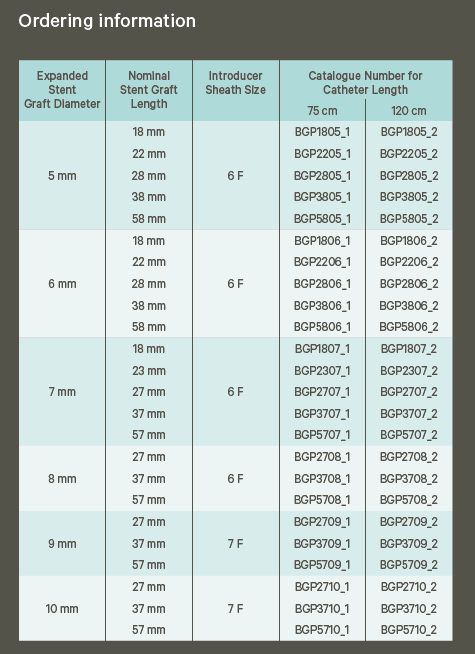 Ordering information

| Expanded Stent Graft Diameter | Nominal Stent Graft Length | Introducer Sheath Size | Catalogue Number for Catheter Length 75 cm | Catalogue Number for Catheter Length 120 cm |
|---|---|---|---|---|
| 5 mm | 18 mm | 6 F | BGP1805_1 | BGP1805_2 |
| | 22 mm | | BGP2205_1 | BGP2205_2 |
| | 28 mm | | BGP2805_1 | BGP2805_2 |
| | 38 mm | | BGP3805_1 | BGP3805_2 |
| | 58 mm | | BGP5805_1 | BGP5805_2 |
| 6 mm | 18 mm | 6 F | BGP1806_1 | BGP1806_2 |
| | 22 mm | | BGP2206_1 | BGP2206_2 |
| | 28 mm | | BGP2806_1 | BGP2806_2 |
| | 38 mm | | BGP3806_1 | BGP3806_2 |
| | 58 mm | | BGP5806_1 | BGP5806_2 |
| 7 mm | 18 mm | 6 F | BGP1807_1 | BGP1807_2 |
| | 23 mm | | BGP2307_1 | BGP2307_2 |
| | 27 mm | | BGP2707_1 | BGP2707_2 |
| | 37 mm | | BGP3707_1 | BGP3707_2 |
| | 57 mm | | BGP5707_1 | BGP5707_2 |
| 8 mm | 27 mm | 6 F | BGP2708_1 | BGP2708_2 |
| | 37 mm | | BGP3708_1 | BGP3708_2 |
| | 57 mm | | BGP5708_1 | BGP5708_2 |
| 9 mm | 27 mm | 7 F | BGP2709_1 | BGP2709_2 |
| | 37 mm | | BGP3709_1 | BGP3709_2 |
| | 57 mm | | BGP5709_1 | BGP5709_2 |
| 10 mm | 27 mm | 7 F | BGP2710_1 | BGP2710_2 |
| | 37 mm | | BGP3710_1 | BGP3710_2 |
| | 57 mm | | BGP5710_1 | BGP5710_2 |